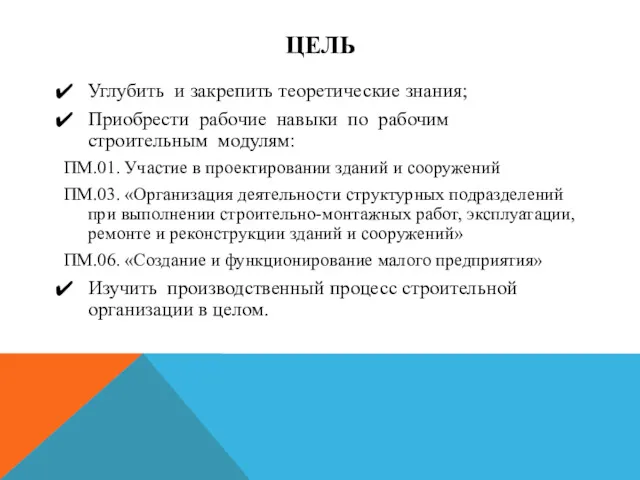 ЦЕЛЬ

✔ Углубить и закрепить теоретические знания;

✔ Приобрести рабочие навыки по рабочим строительным модулям:

ПМ.01. Участие в проектировании зданий и сооружений

ПМ.03. «Организация деятельности структурных подразделений при выполнении строительно-монтажных работ, эксплуатации, ремонте и реконструкции зданий и сооружений»

ПМ.06. «Создание и функционирование малого предприятия»

✔ Изучить производственный процесс строительной организации в целом.